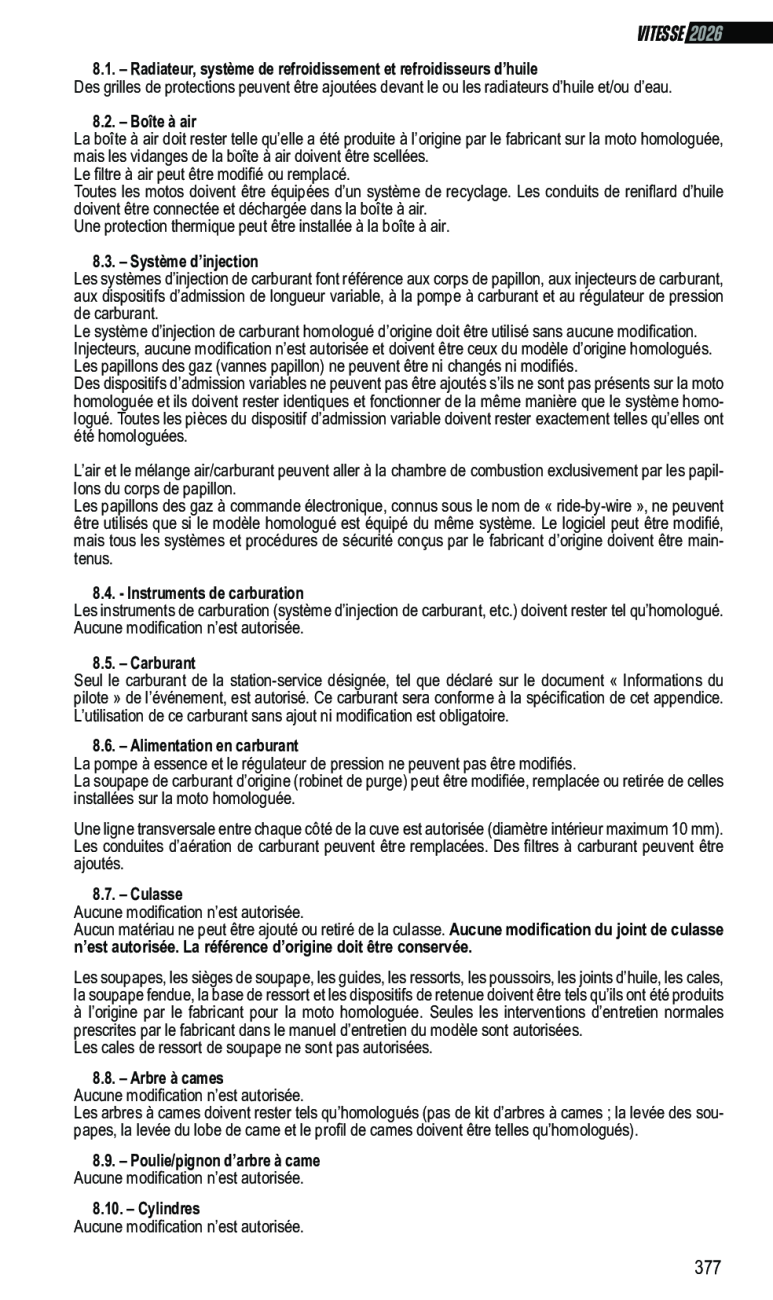 VITESSE 2026

8.1. – Radiateur, système de refroidissement et refroidisseurs d'huile
Des grilles de protections peuvent être ajoutées devant le ou les radiateurs d'huile et/ou d'eau.

8.2. – Boîte à air
La boîte à air doit rester telle qu'elle a été produite à l'origine par le fabricant sur la moto homologuée, mais les vidanges de la boîte à air doivent être scellées.
Le filtre à air peut être modifié ou remplacé.
Toutes les motos doivent être équipées d'un système de recyclage. Les conduits de reniflard d'huile doivent être connectée et déchargée dans la boîte à air.
Une protection thermique peut être installée à la boîte à air.

8.3. – Système d'injection
Les systèmes d'injection de carburant font référence aux corps de papillon, aux injecteurs de carburant, aux dispositifs d'admission de longueur variable, à la pompe à carburant et au régulateur de pression de carburant.
Le système d'injection de carburant homologué d'origine doit être utilisé sans aucune modification.
Injecteurs, aucune modification n'est autorisée et doivent être ceux du modèle d'origine homologués.
Les papillons des gaz (vannes papillon) ne peuvent être ni changés ni modifiés.
Des dispositifs d'admission variables ne peuvent pas être ajoutés s'ils ne sont pas présents sur la moto homologuée et ils doivent rester identiques et fonctionner de la même manière que le système homologué. Toutes les pièces du dispositif d'admission variable doivent rester exactement telles qu'elles ont été homologuées.

L'air et le mélange air/carburant peuvent aller à la chambre de combustion exclusivement par les papillons du corps de papillon.
Les papillons des gaz à commande électronique, connus sous le nom de « ride-by-wire », ne peuvent être utilisés que si le modèle homologué est équipé du même système. Le logiciel peut être modifié, mais tous les systèmes et procédures de sécurité conçus par le fabricant d'origine doivent être maintenus.

8.4. - Instruments de carburation
Les instruments de carburation (système d'injection de carburant, etc.) doivent rester tel qu'homologué. Aucune modification n'est autorisée.

8.5. – Carburant
Seul le carburant de la station-service désignée, tel que déclaré sur le document « Informations du pilote » de l'événement, est autorisé. Ce carburant sera conforme à la spécification de cet appendice. L'utilisation de ce carburant sans ajout ni modification est obligatoire.

8.6. – Alimentation en carburant
La pompe à essence et le régulateur de pression ne peuvent pas être modifiés.
La soupape de carburant d'origine (robinet de purge) peut être modifiée, remplacée ou retirée de celles installées sur la moto homologuée.

Une ligne transversale entre chaque côté de la cuve est autorisée (diamètre intérieur maximum 10 mm). Les conduites d'aération de carburant peuvent être remplacées. Des filtres à carburant peuvent être ajoutés.

8.7. – Culasse
Aucune modification n'est autorisée.
Aucun matériau ne peut être ajouté ou retiré de la culasse. Aucune modification du joint de culasse n'est autorisée. La référence d'origine doit être conservée.

Les soupapes, les sièges de soupape, les guides, les ressorts, les poussoirs, les joints d'huile, les cales, la soupape fendue, la base de ressort et les dispositifs de retenue doivent être tels qu'ils ont été produits à l'origine par le fabricant pour la moto homologuée. Seules les interventions d'entretien normales prescrites par le fabricant dans le manuel d'entretien du modèle sont autorisées.
Les cales de ressort de soupape ne sont pas autorisées.

8.8. – Arbre à cames
Aucune modification n'est autorisée.
Les arbres à cames doivent rester tels qu'homologués (pas de kit d'arbres à cames ; la levée des soupapes, la levée du lobe de came et le profil de cames doivent être telles qu'homologués).

8.9. – Poulie/pignon d'arbre à came
Aucune modification n'est autorisée.

8.10. – Cylindres
Aucune modification n'est autorisée.

377